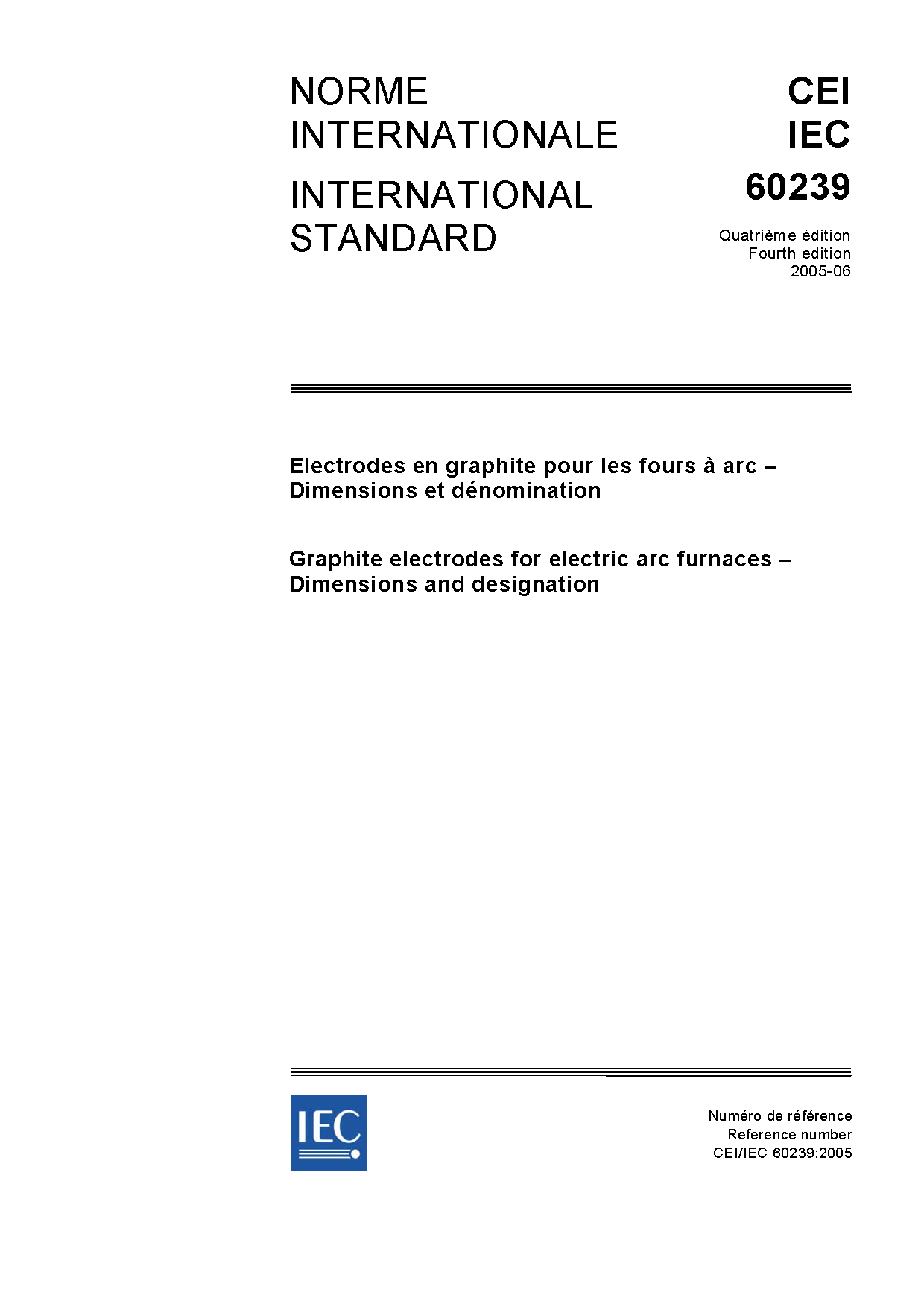 NORME INTERNATIONALE

INTERNATIONAL STANDARD

CEI
IEC
60239

Quatrième édition
Fourth edition
2005-06

Electrodes en graphite pour les fours à arc – Dimensions et dénomination

Graphite electrodes for electric arc furnaces – Dimensions and designation

IEC

Numéro de référence
Reference number
CEI/IEC 60239:2005